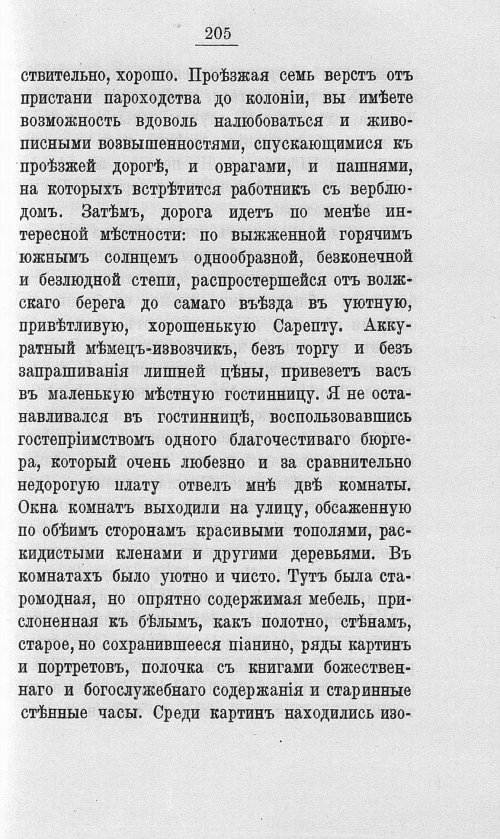 205

ствительно, хорошо. Проѣзжая семь верстъ отъ пристани пароходства до колоніи, вы имѣете возможность вдоволь налюбоваться и живописными возвышенностями, спускающимися къ проѣзжей дорогѣ, и оврагами, и пашнями, на которыхъ встрѣтится работникъ съ верблюдомъ. Затѣмъ, дорога идетъ по менѣе интересной мѣстности: по выжженной горячимъ южнымъ солнцемъ однообразной, безконечной и безлюдной степи, распростершейся отъ волжскаго берега до самаго въѣзда въ уютную, привѣтливую, хорошенькую Сарепту. Аккуратный мѣмецъ-извозчикъ, безъ торгу и безъ запрашиванія лишней цѣны, привезетъ васъ въ маленькую мѣстную гостинницу. Я не останавливался въ гостинницѣ, воспользовавшись гостепріимствомъ одного благочестиваго бюргера, который очень любезно и за сравнительно недорогую плату отвелъ мнѣ двѣ комнаты. Окна комнатъ выходили на улицу, обсаженную по обѣимъ сторонамъ красивыми тополями, раскидистыми кленами и другими деревьями. Въ комнатахъ было уютно и чисто. Тутъ была старомодная, но опрятно содержимая мебель, прислоненная къ бѣлымъ, какъ полотно, стѣнамъ, старое, но сохранившееся піанино, ряды картинъ и портретовъ, полочка съ книгами божественнаго и богослужебнаго содержанія и старинные стѣнные часы. Среди картинъ находились изо-